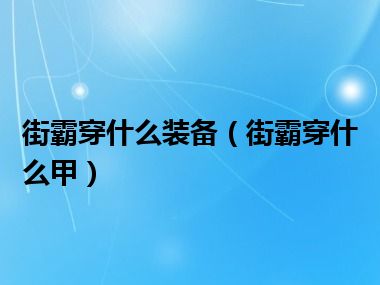 街霸穿什么装备（街霸穿什么甲）